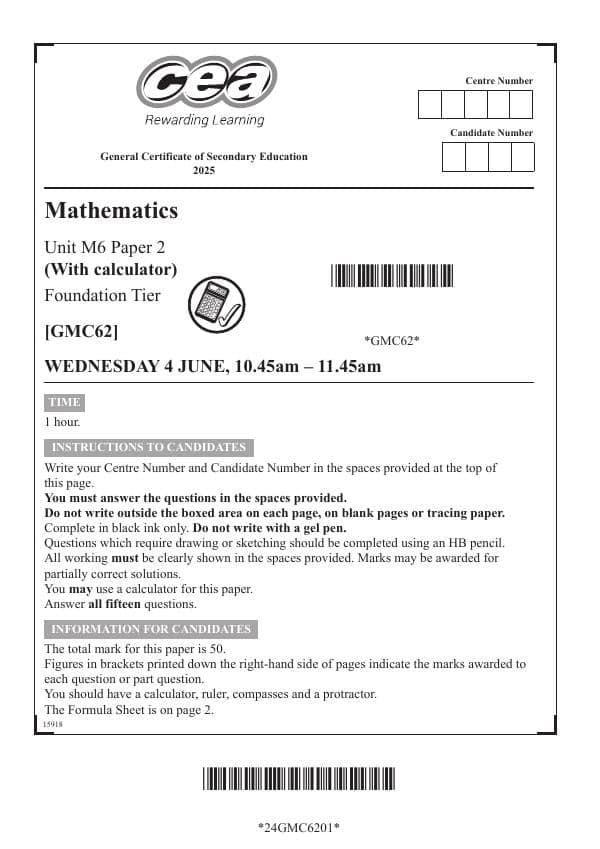 cea

Rewarding Learning

Centre Number

Candidate Number

General Certificate of Secondary Education
2025

Mathematics

Unit M6 Paper 2
(With calculator)
Foundation Tier

[GMC62]

*GMC62*

WEDNESDAY 4 JUNE, 10.45am – 11.45am

TIME

1 hour.

INSTRUCTIONS TO CANDIDATES

Write your Centre Number and Candidate Number in the spaces provided at the top of this page.
You must answer the questions in the spaces provided.
Do not write outside the boxed area on each page, on blank pages or tracing paper.
Complete in black ink only. Do not write with a gel pen.
Questions which require drawing or sketching should be completed using an HB pencil.
All working must be clearly shown in the spaces provided. Marks may be awarded for partially correct solutions.
You may use a calculator for this paper.
Answer all fifteen questions.

INFORMATION FOR CANDIDATES

The total mark for this paper is 50.
Figures in brackets printed down the right-hand side of pages indicate the marks awarded to each question or part question.
You should have a calculator, ruler, compasses and a protractor.
The Formula Sheet is on page 2.

15918

*24GMC6201*